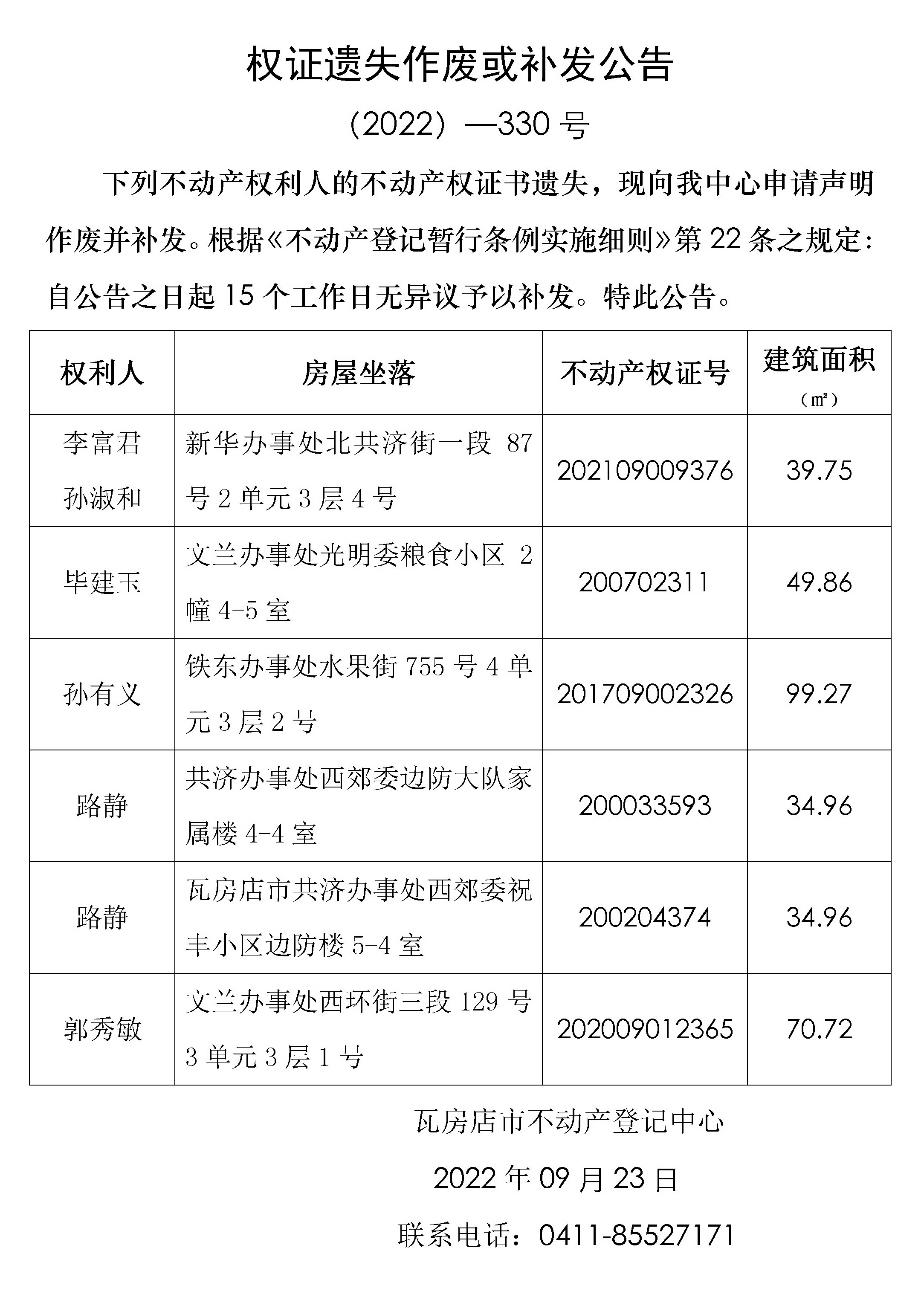 权证遗失作废或补发公告

（2022）—330 号

下列不动产权利人的不动产权证书遗失，现向我中心申请声明作废并补发。根据《不动产登记暂行条例实施细则》第 22 条之规定：自公告之日起 15 个工作日无异议予以补发。特此公告。

| 权利人 | 房屋坐落 | 不动产权证号 | 建筑面积（㎡） |
|---|---|---|---|
| 李富君 孙淑和 | 新华办事处北共济街一段 87 号 2 单元 3 层 4 号 | 202109009376 | 39.75 |
| 毕建玉 | 文兰办事处光明委粮食小区 2 幢 4-5 室 | 200702311 | 49.86 |
| 孙有义 | 铁东办事处水果街 755 号 4 单元 3 层 2 号 | 201709002326 | 99.27 |
| 路静 | 共济办事处西郊委边防大队家属楼 4-4 室 | 200033593 | 34.96 |
| 路静 | 瓦房店市共济办事处西郊委祝丰小区边防楼 5-4 室 | 200204374 | 34.96 |
| 郭秀敏 | 文兰办事处西环街三段 129 号 3 单元 3 层 1 号 | 202009012365 | 70.72 |

瓦房店市不动产登记中心

2022 年 09 月 23 日

联系电话：0411-85527171